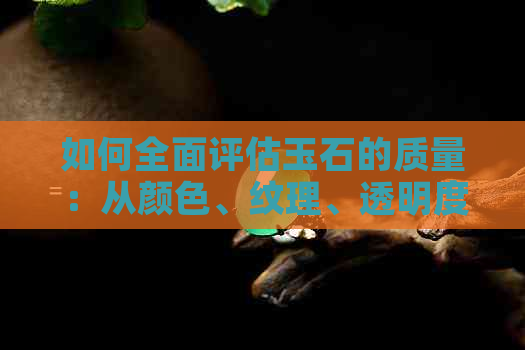 如何全面评估玉石的质量：从颜色、纹理、透明度